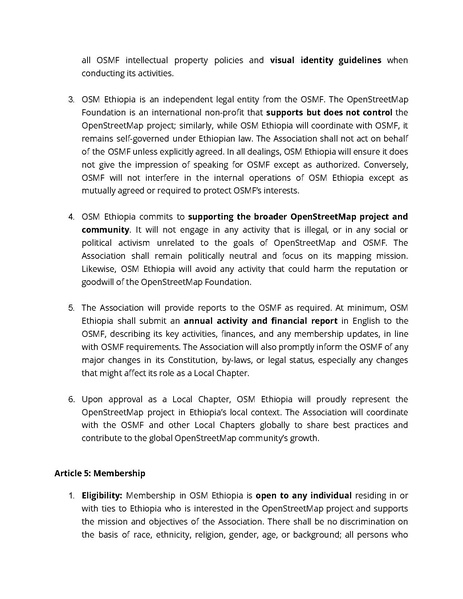 all OSMF intellectual property policies and visual identity guidelines when conducting its activities.

3. OSM Ethiopia is an independent legal entity from the OSMF. The OpenStreetMap Foundation is an international non-profit that supports but does not control the OpenStreetMap project; similarly, while OSM Ethiopia will coordinate with OSMF, it remains self-governed under Ethiopian law. The Association shall not act on behalf of the OSMF unless explicitly agreed. In all dealings, OSM Ethiopia will ensure it does not give the impression of speaking for OSMF except as authorized. Conversely, OSMF will not interfere in the internal operations of OSM Ethiopia except as mutually agreed or required to protect OSMF's interests.

4. OSM Ethiopia commits to supporting the broader OpenStreetMap project and community. It will not engage in any activity that is illegal, or in any social or political activism unrelated to the goals of OpenStreetMap and OSMF. The Association shall remain politically neutral and focus on its mapping mission. Likewise, OSM Ethiopia will avoid any activity that could harm the reputation or goodwill of the OpenStreetMap Foundation.

5. The Association will provide reports to the OSMF as required. At minimum, OSM Ethiopia shall submit an annual activity and financial report in English to the OSMF, describing its key activities, finances, and any membership updates, in line with OSMF requirements. The Association will also promptly inform the OSMF of any major changes in its Constitution, by-laws, or legal status, especially any changes that might affect its role as a Local Chapter.

6. Upon approval as a Local Chapter, OSM Ethiopia will proudly represent the OpenStreetMap project in Ethiopia's local context. The Association will coordinate with the OSMF and other Local Chapters globally to share best practices and contribute to the global OpenStreetMap community's growth.

Article 5: Membership

1. Eligibility: Membership in OSM Ethiopia is open to any individual residing in or with ties to Ethiopia who is interested in the OpenStreetMap project and supports the mission and objectives of the Association. There shall be no discrimination on the basis of race, ethnicity, religion, gender, age, or background; all persons who